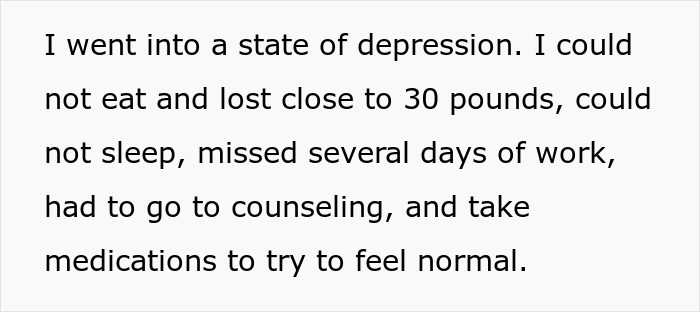 I went into a state of depression. I could not eat and lost close to 30 pounds, could not sleep, missed several days of work, had to go to counseling, and take medications to try to feel normal.